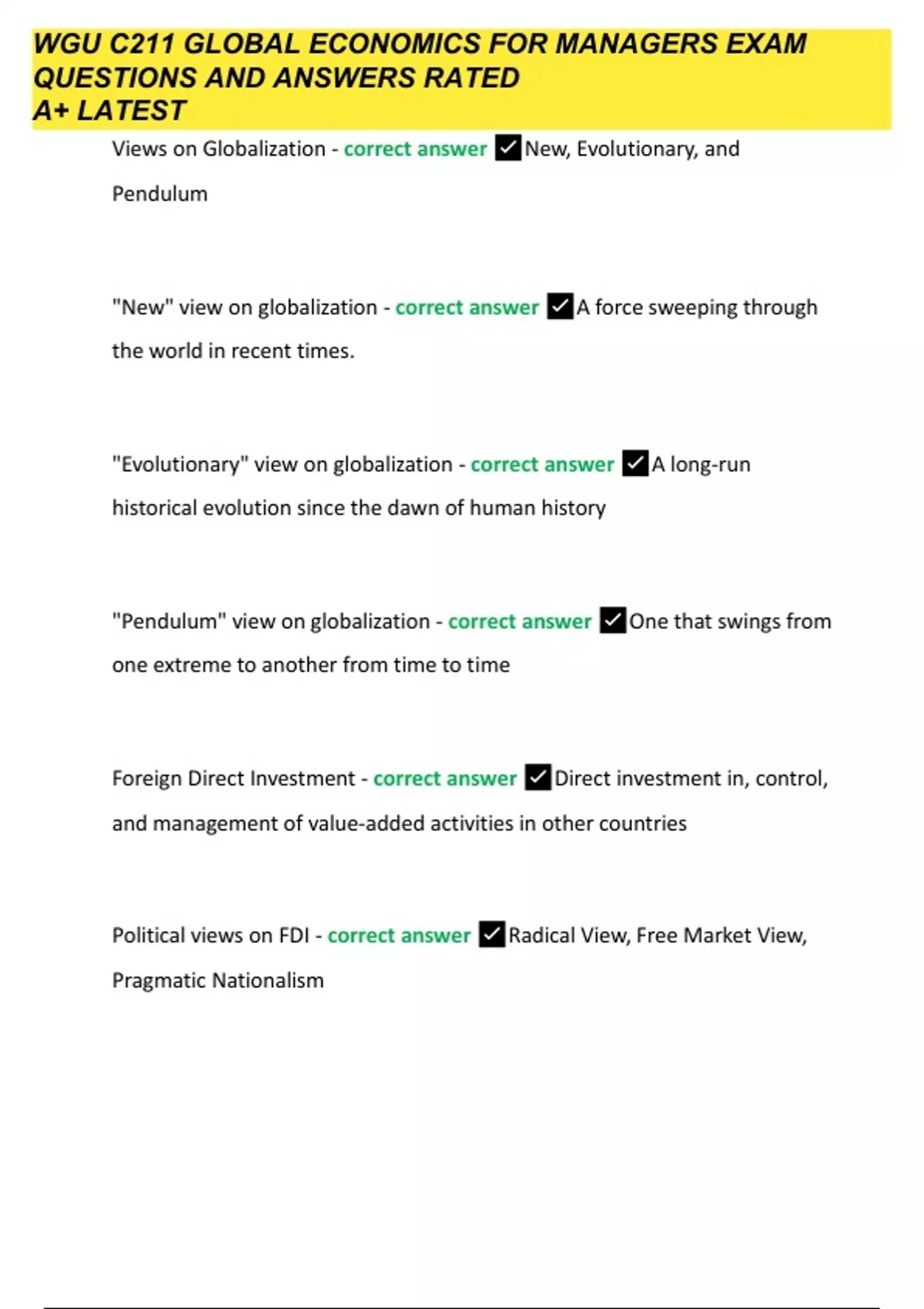 WGU C211 GLOBAL ECONOMICS FOR MANAGERS EXAM QUESTIONS AND ANSWERS RATED A+ LATEST

Views on Globalization - correct answer ✓New, Evolutionary, and Pendulum

"New" view on globalization - correct answer ✓A force sweeping through the world in recent times.

"Evolutionary" view on globalization - correct answer ✓A long-run historical evolution since the dawn of human history

"Pendulum" view on globalization - correct answer ✓One that swings from one extreme to another from time to time

Foreign Direct Investment - correct answer ✓Direct investment in, control, and management of value-added activities in other countries

Political views on FDI - correct answer ✓Radical View, Free Market View, Pragmatic Nationalism